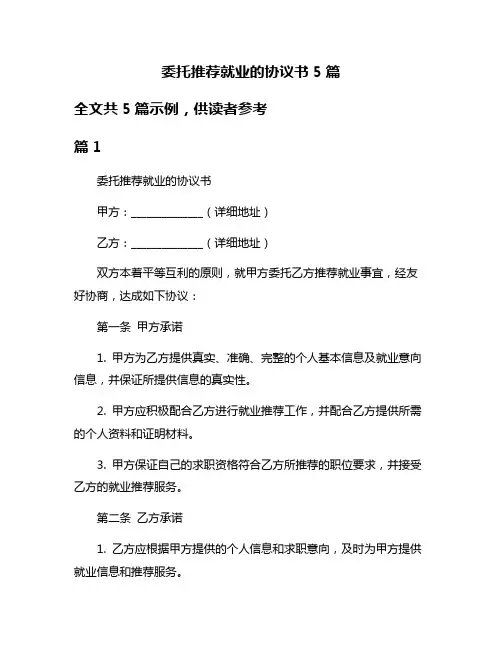 委托推荐就业的协议书 5 篇

全文共 5 篇示例，供读者参考

篇 1

委托推荐就业的协议书

甲方：______________（详细地址）

乙方：______________（详细地址）

双方本着平等互利的原则，就甲方委托乙方推荐就业事宜，经友好协商，达成如下协议：

第一条 甲方承诺

1. 甲方为乙方提供真实、准确、完整的个人基本信息及就业意向信息，并保证所提供信息的真实性。

2. 甲方应积极配合乙方进行就业推荐工作，并配合乙方提供所需的个人资料和证明材料。

3. 甲方保证自己的求职资格符合乙方所推荐的职位要求，并接受乙方的就业推荐服务。

第二条 乙方承诺

1. 乙方应根据甲方提供的个人信息和求职意向，及时为甲方提供就业信息和推荐服务。